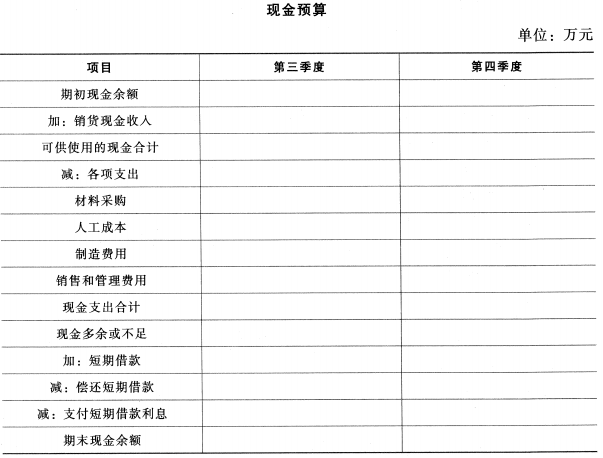 现金预算

单位：万元

| 项目 | 第三季度 | 第四季度 |
|---|---|---|
| 期初现金余额 | | |
| 加：销货现金收入 | | |
| 可供使用的现金合计 | | |
| 减：各项支出 | | |
| 材料采购 | | |
| 人工成本 | | |
| 制造费用 | | |
| 销售和管理费用 | | |
| 现金支出合计 | | |
| 现金多余或不足 | | |
| 加：短期借款 | | |
| 减：偿还短期借款 | | |
| 减：支付短期借款利息 | | |
| 期末现金余额 | | |